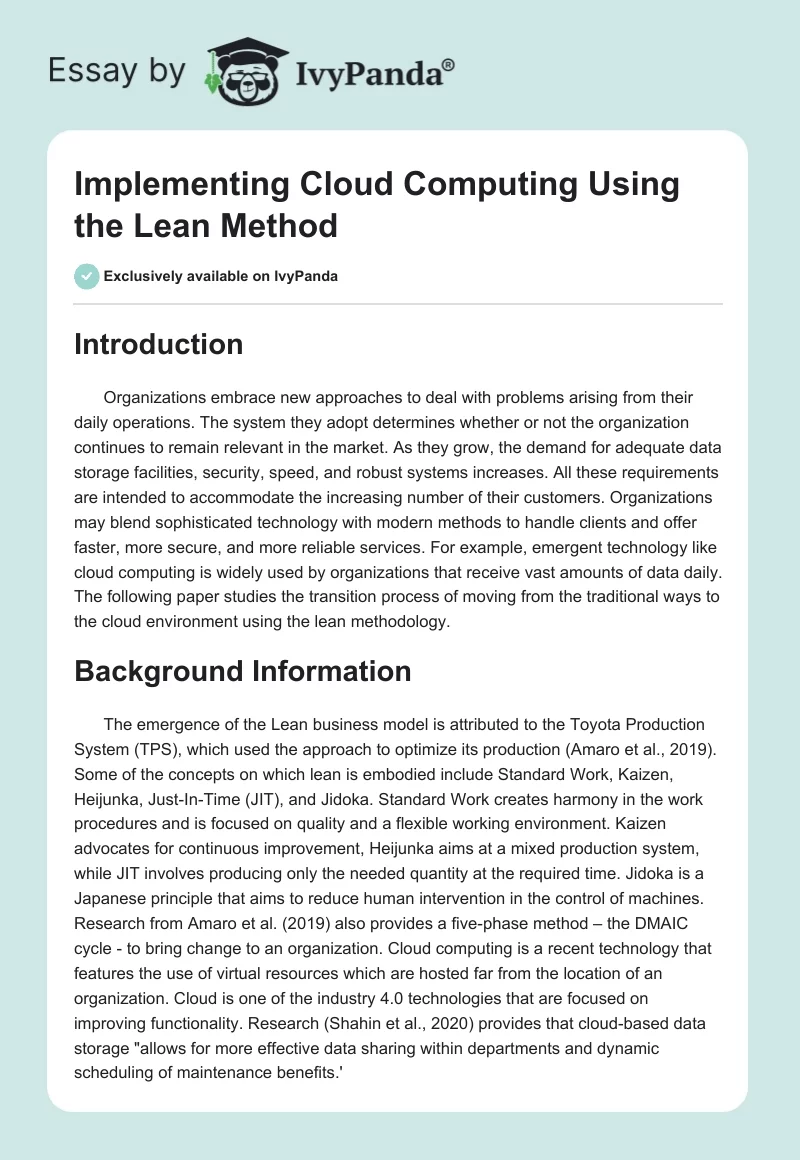 Essay by IvyPanda®

Implementing Cloud Computing Using the Lean Method

Exclusively available on IvyPanda

Introduction

Organizations embrace new approaches to deal with problems arising from their daily operations. The system they adopt determines whether or not the organization continues to remain relevant in the market. As they grow, the demand for adequate data storage facilities, security, speed, and robust systems increases. All these requirements are intended to accommodate the increasing number of their customers. Organizations may blend sophisticated technology with modern methods to handle clients and offer faster, more secure, and more reliable services. For example, emergent technology like cloud computing is widely used by organizations that receive vast amounts of data daily. The following paper studies the transition process of moving from the traditional ways to the cloud environment using the lean methodology.

Background Information

The emergence of the Lean business model is attributed to the Toyota Production System (TPS), which used the approach to optimize its production (Amaro et al., 2019). Some of the concepts on which lean is embodied include Standard Work, Kaizen, Heijunka, Just-In-Time (JIT), and Jidoka. Standard Work creates harmony in the work procedures and is focused on quality and a flexible working environment. Kaizen advocates for continuous improvement, Heijunka aims at a mixed production system, while JIT involves producing only the needed quantity at the required time. Jidoka is a Japanese principle that aims to reduce human intervention in the control of machines. Research from Amaro et al. (2019) also provides a five-phase method – the DMAIC cycle - to bring change to an organization. Cloud computing is a recent technology that features the use of virtual resources which are hosted far from the location of an organization. Cloud is one of the industry 4.0 technologies that are focused on improving functionality. Research (Shahin et al., 2020) provides that cloud-based data storage "allows for more effective data sharing within departments and dynamic scheduling of maintenance benefits.'